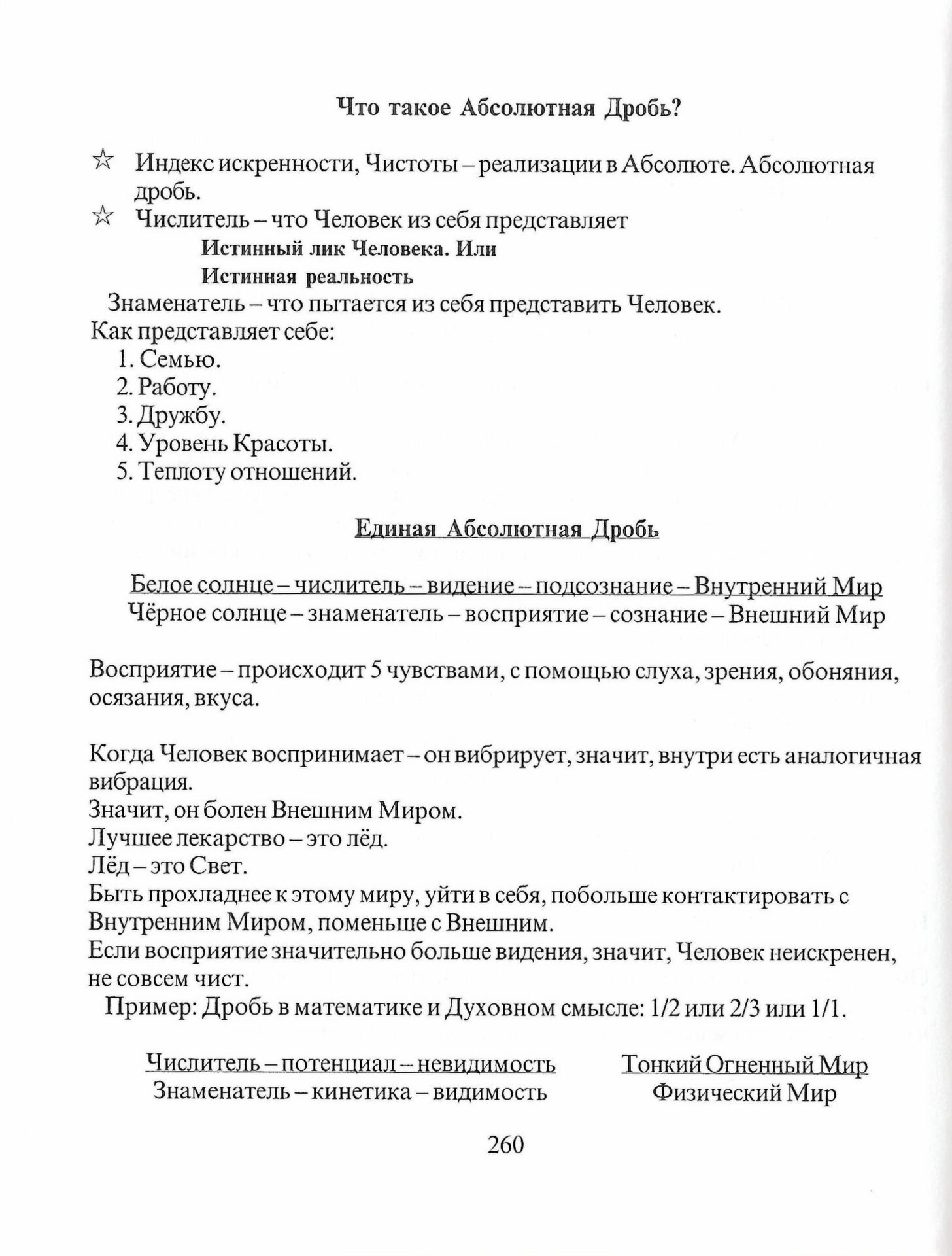 Что такое Абсолютная Дробь?

☆ Индекс искренности, Чистоты – реализации в Абсолюте. Абсолютная дробь.

☆ Числитель – что Человек из себя представляет

Истинный лик Человека. Или

Истинная реальность

Знаменатель – что пытается из себя представить Человек.

Как представляет себе:

1. Семью.
2. Работу.
3. Дружбу.
4. Уровень Красоты.
5. Теплоту отношений.

Единая Абсолютная Дробь

Белое солнце – числитель – видение – подсознание – Внутренний Мир
Чёрное солнце – знаменатель – восприятие – сознание – Внешний Мир

Восприятие – происходит 5 чувствами, с помощью слуха, зрения, обоняния, осязания, вкуса.

Когда Человек воспринимает – он вибрирует, значит, внутри есть аналогичная вибрация.
Значит, он болен Внешним Миром.
Лучшее лекарство – это лёд.
Лёд – это Свет.
Быть прохладнее к этому миру, уйти в себя, побольше контактировать с Внутренним Миром, поменьше с Внешним.
Если восприятие значительно больше видения, значит, Человек неискренен, не совсем чист.

Пример: Дробь в математике и Духовном смысле: 1/2 или 2/3 или 1/1.

Числитель – потенциал – невидимость
Знаменатель – кинетика – видимость

Тонкий Огненный Мир
Физический Мир

260